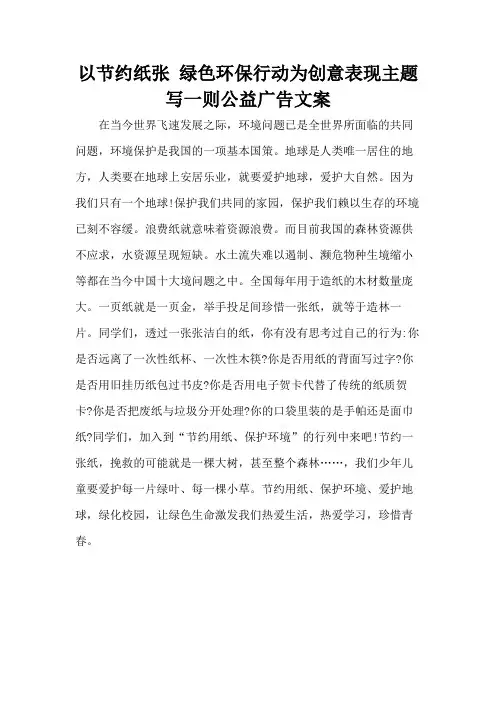 以节约纸张 绿色环保行动为创意表现主题写一则公益广告文案

在当今世界飞速发展之际，环境问题已是全世界所面临的共同问题，环境保护是我国的一项基本国策。地球是人类唯一居住的地方，人类要在地球上安居乐业，就要爱护地球，爱护大自然。因为我们只有一个地球!保护我们共同的家园，保护我们赖以生存的环境已刻不容缓。浪费纸就意味着资源浪费。而目前我国的森林资源供不应求，水资源呈现短缺。水土流失难以遏制、濒危物种生境缩小等都在当今中国十大境问题之中。全国每年用于造纸的木材数量庞大。一页纸就是一页金，举手投足间珍惜一张纸，就等于造林一片。同学们，透过一张张洁白的纸，你有没有思考过自己的行为:你是否远离了一次性纸杯、一次性木筷?你是否用纸的背面写过字?你是否用旧挂历纸包过书皮?你是否用电子贺卡代替了传统的纸质贺卡?你是否把废纸与垃圾分开处理?你的口袋里装的是手帕还是面巾纸?同学们，加入到“节约用纸、保护环境”的行列中来吧!节约一张纸，挽救的可能就是一棵大树，甚至整个森林……，我们少年儿童要爱护每一片绿叶、每一棵小草。节约用纸、保护环境、爱护地球，绿化校园，让绿色生命激发我们热爱生活，热爱学习，珍惜青春。